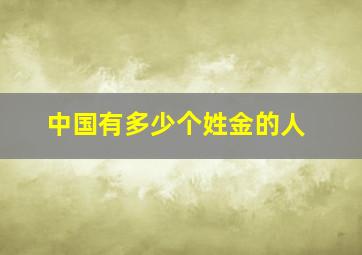 中国有多少个姓金的人